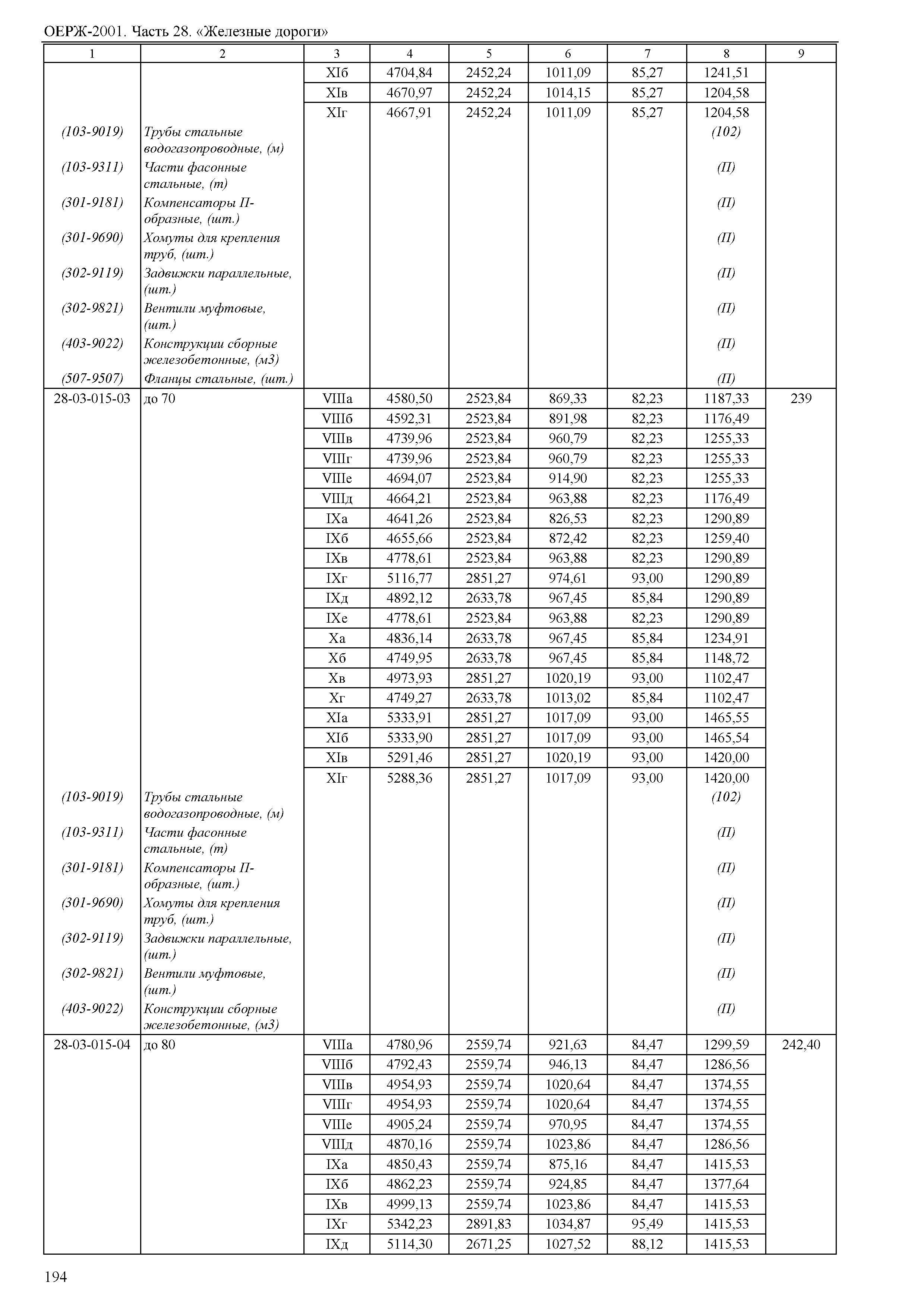 ОЕРЖ-2001. Часть 28. «Железные дороги»

| 1 | 2 | 3 | 4 | 5 | 6 | 7 | 8 | 9 |
|---|---|---|---|---|---|---|---|---|
| | | XIб | 4704,84 | 2452,24 | 1011,09 | 85,27 | 1241,51 | |
| | | XIв | 4670,97 | 2452,24 | 1014,15 | 85,27 | 1204,58 | |
| | | XIг | 4667,91 | 2452,24 | 1011,09 | 85,27 | 1204,58 | |
| (103-9019) | Трубы стальные водогазопроводные, (м) | | | | | | (102) | |
| (103-9311) | Части фасонные стальные, (т) | | | | | | (П) | |
| (301-9181) | Компенсаторы П-образные, (шт.) | | | | | | (П) | |
| (301-9690) | Хомуты для крепления труб, (шт.) | | | | | | (П) | |
| (302-9119) | Задвижки параллельные, (шт.) | | | | | | (П) | |
| (302-9821) | Вентили муфтовые, (шт.) | | | | | | (П) | |
| (403-9022) | Конструкции сборные железобетонные, (м3) | | | | | | (П) | |
| (507-9507) | Фланцы стальные, (шт.) | | | | | | (П) | |
| 28-03-015-03 | до 70 | VIIIа | 4580,50 | 2523,84 | 869,33 | 82,23 | 1187,33 | 239 |
| | | VIIIб | 4592,31 | 2523,84 | 891,98 | 82,23 | 1176,49 | |
| | | VIIIв | 4739,96 | 2523,84 | 960,79 | 82,23 | 1255,33 | |
| | | VIIIг | 4739,96 | 2523,84 | 960,79 | 82,23 | 1255,33 | |
| | | VIIIе | 4694,07 | 2523,84 | 914,90 | 82,23 | 1255,33 | |
| | | VIIIд | 4664,21 | 2523,84 | 963,88 | 82,23 | 1176,49 | |
| | | IXа | 4641,26 | 2523,84 | 826,53 | 82,23 | 1290,89 | |
| | | IXб | 4655,66 | 2523,84 | 872,42 | 82,23 | 1259,40 | |
| | | IXв | 4778,61 | 2523,84 | 963,88 | 82,23 | 1290,89 | |
| | | IXг | 5116,77 | 2851,27 | 974,61 | 93,00 | 1290,89 | |
| | | IXд | 4892,12 | 2633,78 | 967,45 | 85,84 | 1290,89 | |
| | | IXе | 4778,61 | 2523,84 | 963,88 | 82,23 | 1290,89 | |
| | | Xа | 4836,14 | 2633,78 | 967,45 | 85,84 | 1234,91 | |
| | | Xб | 4749,95 | 2633,78 | 967,45 | 85,84 | 1148,72 | |
| | | Xв | 4973,93 | 2851,27 | 1020,19 | 93,00 | 1102,47 | |
| | | Xг | 4749,27 | 2633,78 | 1013,02 | 85,84 | 1102,47 | |
| | | XIа | 5333,91 | 2851,27 | 1017,09 | 93,00 | 1465,55 | |
| | | XIб | 5333,90 | 2851,27 | 1017,09 | 93,00 | 1465,54 | |
| | | XIв | 5291,46 | 2851,27 | 1020,19 | 93,00 | 1420,00 | |
| | | XIг | 5288,36 | 2851,27 | 1017,09 | 93,00 | 1420,00 | |
| (103-9019) | Трубы стальные водогазопроводные, (м) | | | | | | (102) | |
| (103-9311) | Части фасонные стальные, (т) | | | | | | (П) | |
| (301-9181) | Компенсаторы П-образные, (шт.) | | | | | | (П) | |
| (301-9690) | Хомуты для крепления труб, (шт.) | | | | | | (П) | |
| (302-9119) | Задвижки параллельные, (шт.) | | | | | | (П) | |
| (302-9821) | Вентили муфтовые, (шт.) | | | | | | (П) | |
| (403-9022) | Конструкции сборные железобетонные, (м3) | | | | | | (П) | |
| 28-03-015-04 | до 80 | VIIIа | 4780,96 | 2559,74 | 921,63 | 84,47 | 1299,59 | 242,40 |
| | | VIIIб | 4792,43 | 2559,74 | 946,13 | 84,47 | 1286,56 | |
| | | VIIIв | 4954,93 | 2559,74 | 1020,64 | 84,47 | 1374,55 | |
| | | VIIIг | 4954,93 | 2559,74 | 1020,64 | 84,47 | 1374,55 | |
| | | VIIIе | 4905,24 | 2559,74 | 970,95 | 84,47 | 1374,55 | |
| | | VIIIд | 4870,16 | 2559,74 | 1023,86 | 84,47 | 1286,56 | |
| | | IXа | 4850,43 | 2559,74 | 875,16 | 84,47 | 1415,53 | |
| | | IXб | 4862,23 | 2559,74 | 924,85 | 84,47 | 1377,64 | |
| | | IXв | 4999,13 | 2559,74 | 1023,86 | 84,47 | 1415,53 | |
| | | IXг | 5342,23 | 2891,83 | 1034,87 | 95,49 | 1415,53 | |
| | | IXд | 5114,30 | 2671,25 | 1027,52 | 88,12 | 1415,53 | |

194